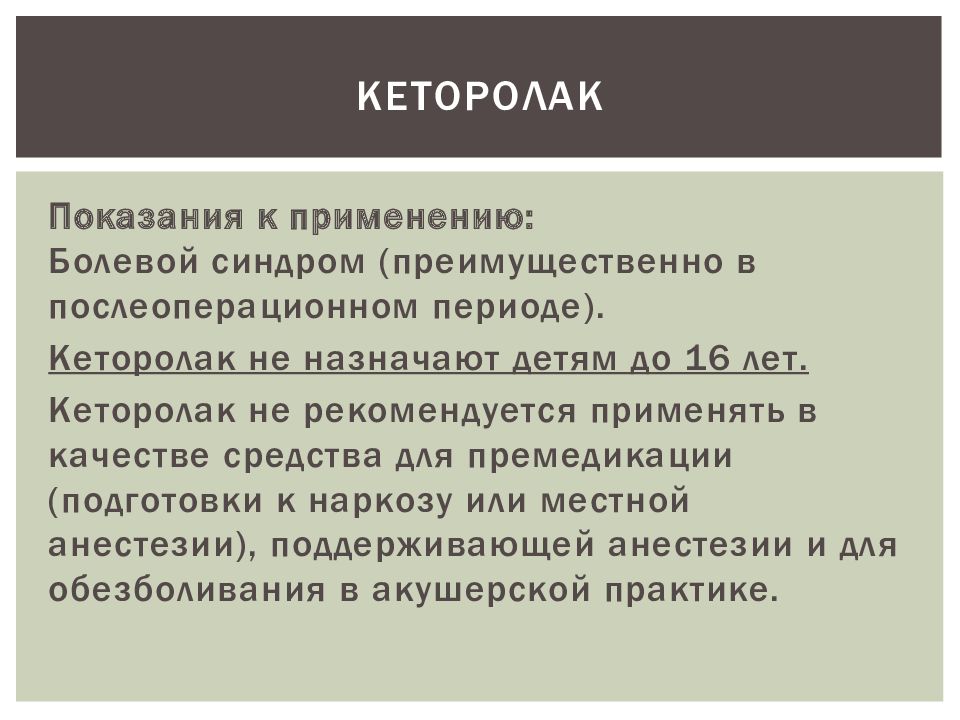 КЕТОРОЛАК

Показания к применению:
Болевой синдром (преимущественно в послеоперационном периоде).

Кеторолак не назначают детям до 16 лет.

Кеторолак не рекомендуется применять в качестве средства для премедикации (подготовки к наркозу или местной анестезии), поддерживающей анестезии и для обезболивания в акушерской практике.